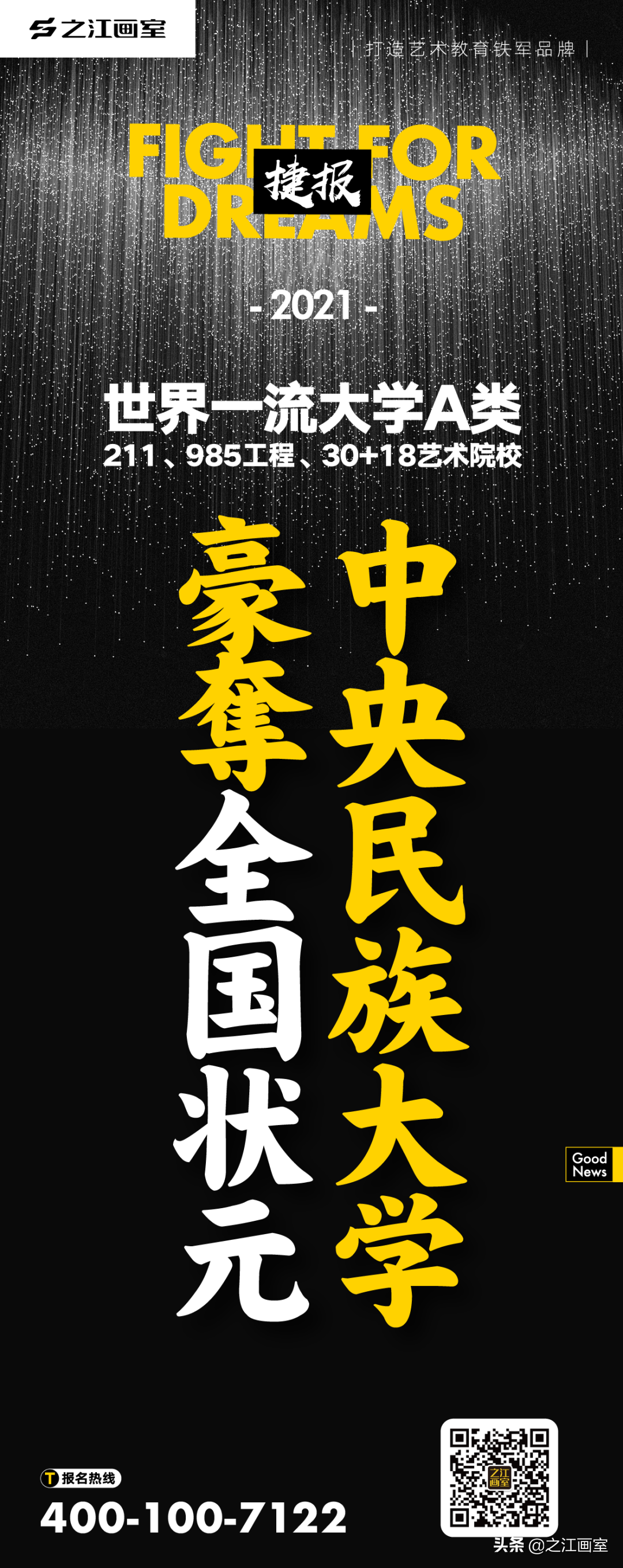 之江画室

| 打造艺术教育铁军品牌 |

FIGHT FOR DREAMS

捷报

- 2021 -

世界一流大学A类

211、985工程、30+18艺术院校

中央民族大学

豪夺全国状元

Good News

报名热线

400-100-7122

之江画室

头条 @之江画室